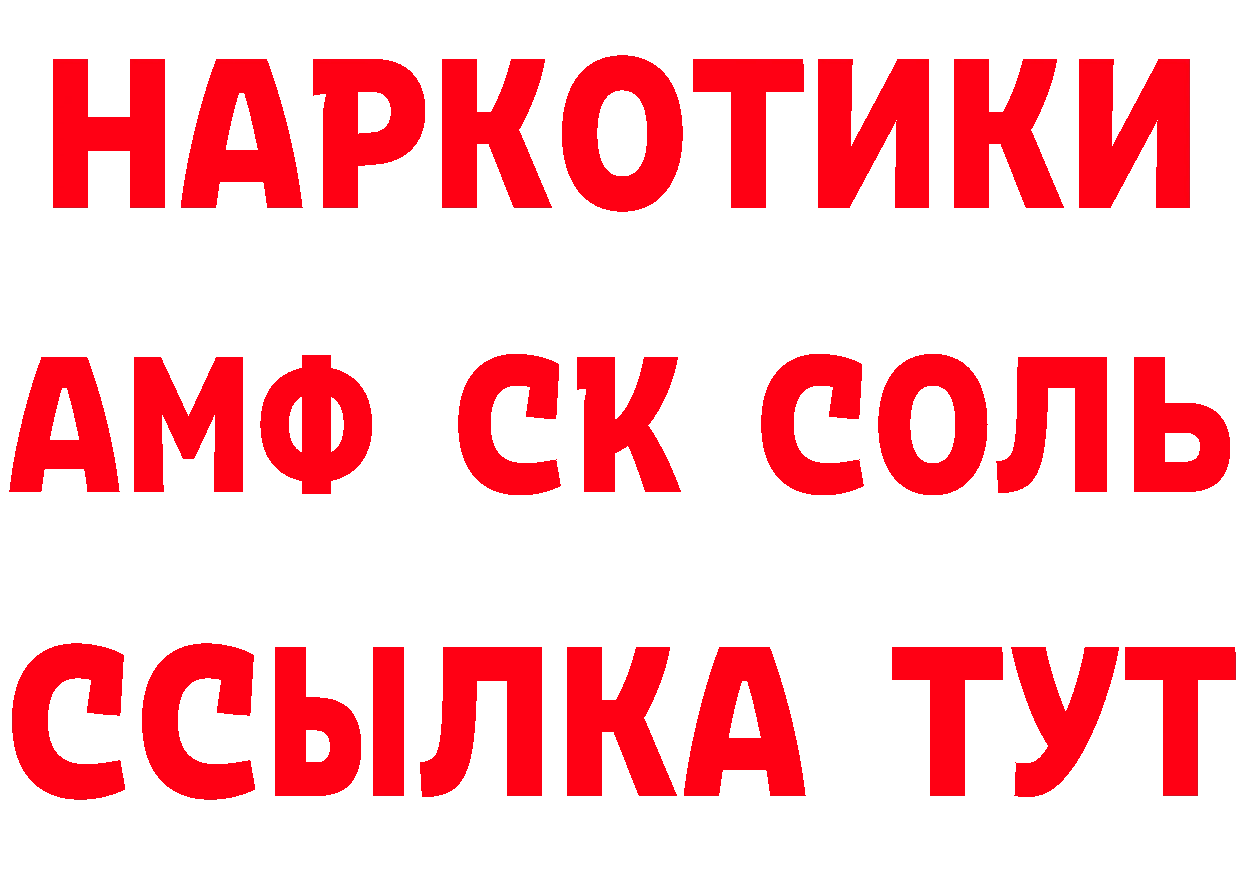 НАРКОТИКИ

АМФ СК СОЛЬ

ССЫЛКА ТУТ